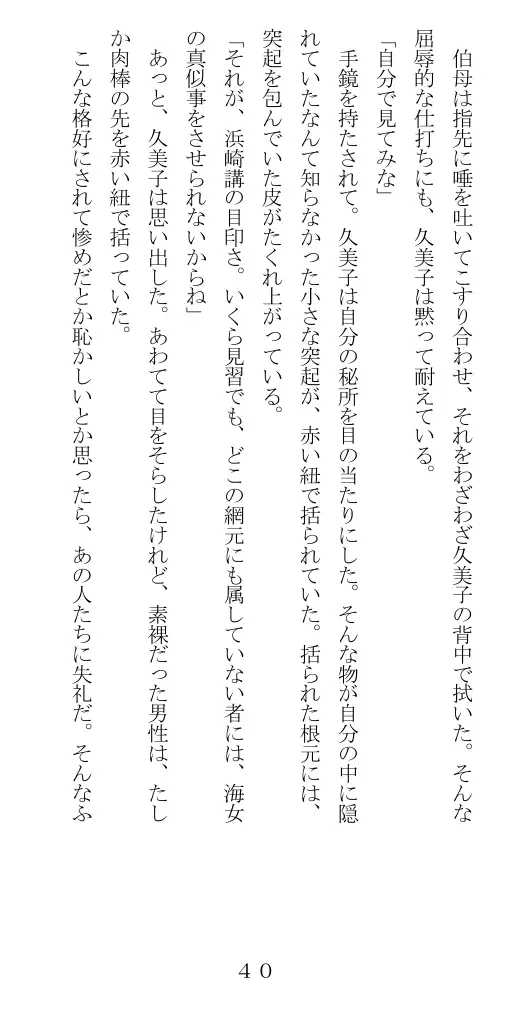 伯母は指先に唾を吐いてこすり合わせ、それをわざわざ久美子の背中で拭いた。そんな屈辱的な仕打ちにも、久美子は黙って耐えている。

「自分で見てみな」

手鏡を持たされて。久美子は自分の秘所を目の当たりにした。そんな物が自分の中に隠れていたなんて知らなかった小さな突起が、赤い紐で括られていた。括られた根元には、突起を包んでいた皮がたくれ上がっている。

「それが、浜崎講の目印さ。いくら見習でも、どこの網元にも属していない者には、海女の真似事をさせられないからね」

あっと、久美子は思い出した。あわてて目をそらしたけれど、素裸だった男性は、たしか肉棒の先を赤い紐で括っていた。

こんな格好にされて惨めだとか恥かしいとか思ったら、あの人たちに失礼だ。そんなふ

４０